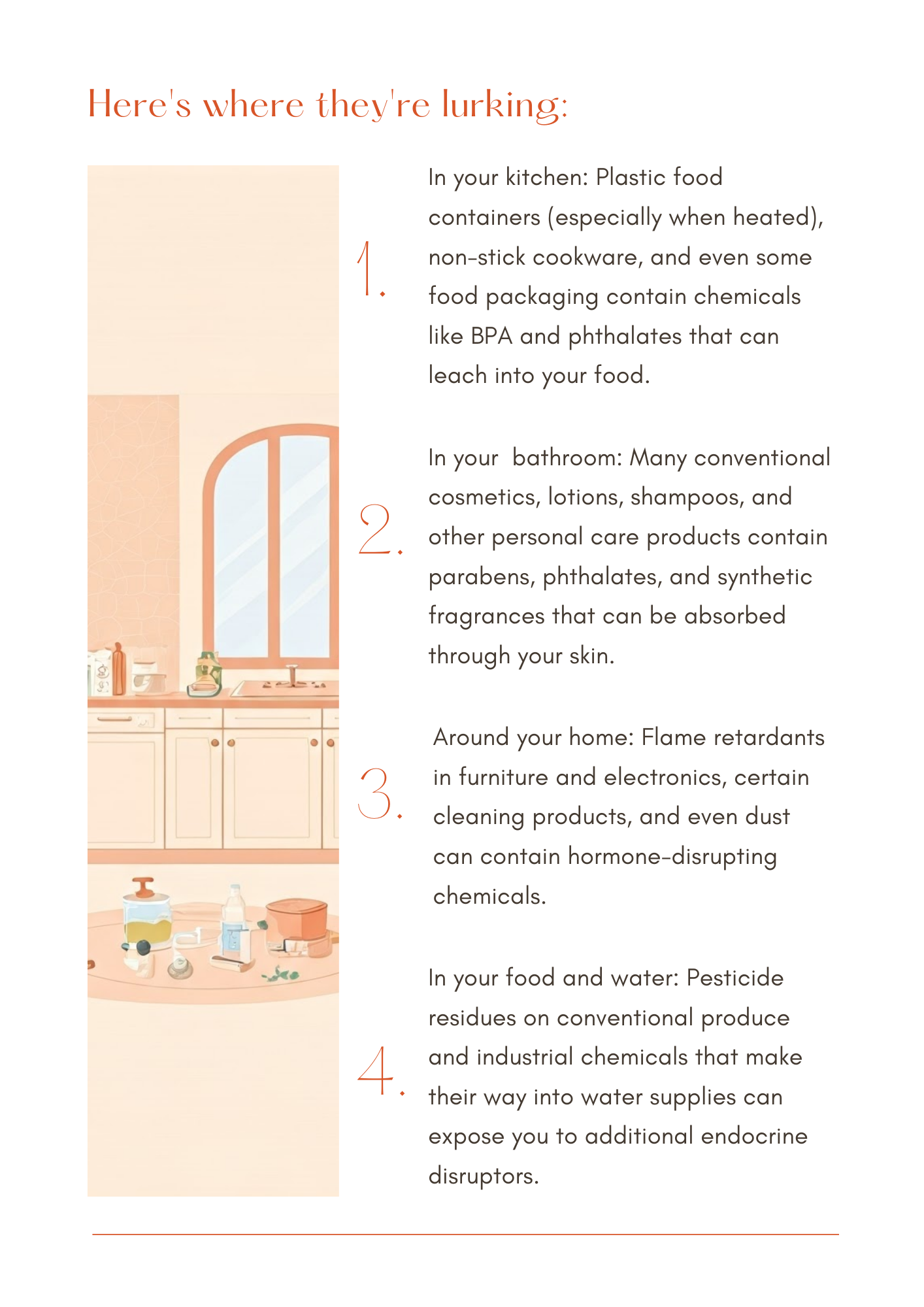 Here's where they're lurking:

1. In your kitchen: Plastic food containers (especially when heated), non-stick cookware, and even some food packaging contain chemicals like BPA and phthalates that can leach into your food.

2. In your  bathroom: Many conventional cosmetics, lotions, shampoos, and other personal care products contain parabens, phthalates, and synthetic fragrances that can be absorbed through your skin.

3. Around your home: Flame retardants in furniture and electronics, certain cleaning products, and even dust can contain hormone-disrupting chemicals.

4. In your food and water: Pesticide residues on conventional produce and industrial chemicals that make their way into water supplies can expose you to additional endocrine disruptors.